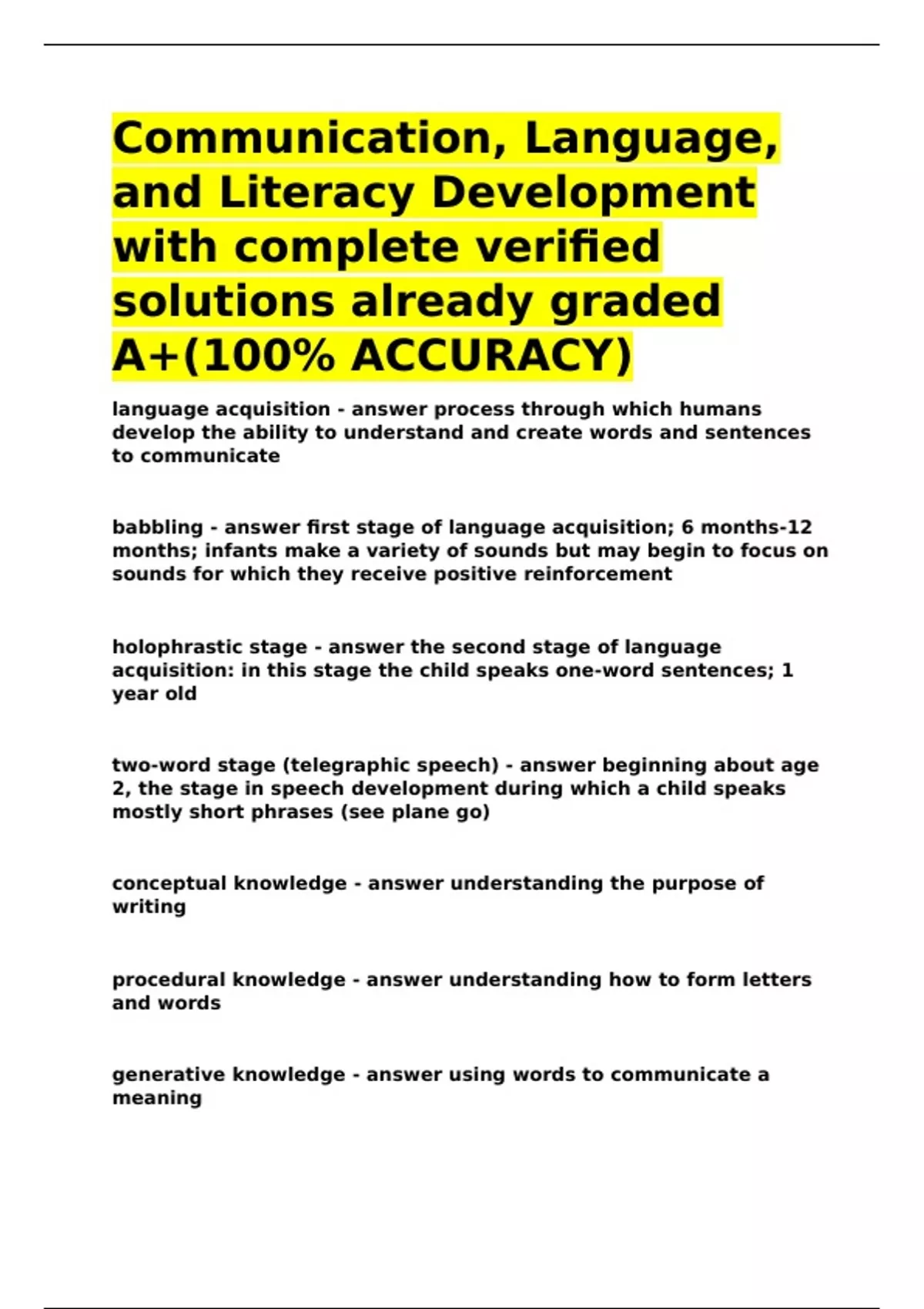 Communication, Language, and Literacy Development with complete verified solutions already graded A+(100% ACCURACY)

language acquisition - answer process through which humans develop the ability to understand and create words and sentences to communicate

babbling - answer first stage of language acquisition; 6 months-12 months; infants make a variety of sounds but may begin to focus on sounds for which they receive positive reinforcement

holophrastic stage - answer the second stage of language acquisition: in this stage the child speaks one-word sentences; 1 year old

two-word stage (telegraphic speech) - answer beginning about age 2, the stage in speech development during which a child speaks mostly short phrases (see plane go)

conceptual knowledge - answer understanding the purpose of writing

procedural knowledge - answer understanding how to form letters and words

generative knowledge - answer using words to communicate a meaning